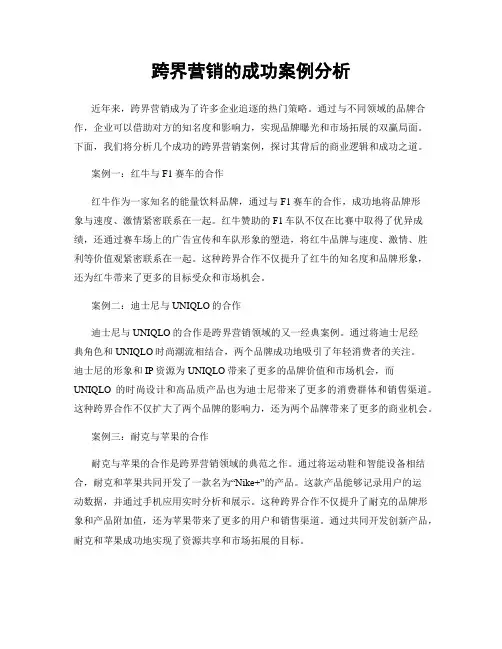 跨界营销的成功案例分析

近年来，跨界营销成为了许多企业追逐的热门策略。通过与不同领域的品牌合作，企业可以借助对方的知名度和影响力，实现品牌曝光和市场拓展的双赢局面。下面，我们将分析几个成功的跨界营销案例，探讨其背后的商业逻辑和成功之道。

案例一：红牛与F1赛车的合作

红牛作为一家知名的能量饮料品牌，通过与F1赛车的合作，成功地将品牌形象与速度、激情紧密联系在一起。红牛赞助的F1车队不仅在比赛中取得了优异成绩，还通过赛车场上的广告宣传和车队形象的塑造，将红牛品牌与速度、激情、胜利等价值观紧密联系在一起。这种跨界合作不仅提升了红牛的知名度和品牌形象，还为红牛带来了更多的目标受众和市场机会。

案例二：迪士尼与UNIQLO的合作

迪士尼与UNIQLO的合作是跨界营销领域的又一经典案例。通过将迪士尼经典角色和UNIQLO时尚潮流相结合，两个品牌成功地吸引了年轻消费者的关注。迪士尼的形象和IP资源为UNIQLO带来了更多的品牌价值和市场机会，而UNIQLO 的时尚设计和高品质产品也为迪士尼带来了更多的消费群体和销售渠道。这种跨界合作不仅扩大了两个品牌的影响力，还为两个品牌带来了更多的商业机会。

案例三：耐克与苹果的合作

耐克与苹果的合作是跨界营销领域的典范之作。通过将运动鞋和智能设备相结合，耐克和苹果共同开发了一款名为“Nike+”的产品。这款产品能够记录用户的运动数据，并通过手机应用实时分析和展示。这种跨界合作不仅提升了耐克的品牌形象和产品附加值，还为苹果带来了更多的用户和销售渠道。通过共同开发创新产品，耐克和苹果成功地实现了资源共享和市场拓展的目标。